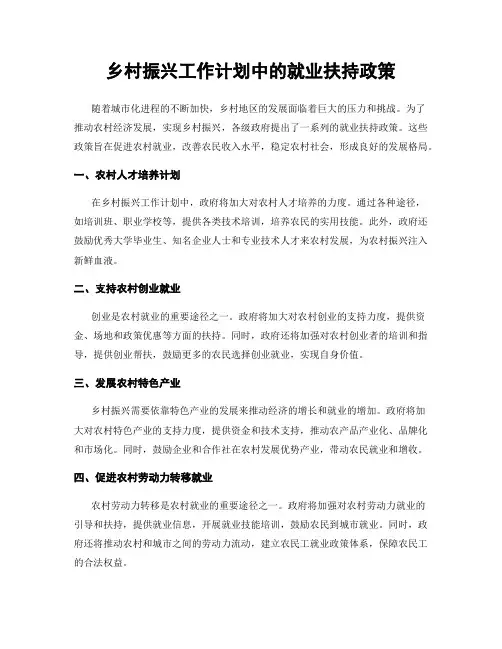 乡村振兴工作计划中的就业扶持政策

随着城市化进程的不断加快，乡村地区的发展面临着巨大的压力和挑战。为了推动农村经济发展，实现乡村振兴，各级政府提出了一系列的就业扶持政策。这些政策旨在促进农村就业，改善农民收入水平，稳定农村社会，形成良好的发展格局。

一、农村人才培养计划

在乡村振兴工作计划中，政府将加大对农村人才培养的力度。通过各种途径，如培训班、职业学校等，提供各类技术培训，培养农民的实用技能。此外，政府还鼓励优秀大学毕业生、知名企业人士和专业技术人才来农村发展，为农村振兴注入新鲜血液。

二、支持农村创业就业

创业是农村就业的重要途径之一。政府将加大对农村创业的支持力度，提供资金、场地和政策优惠等方面的扶持。同时，政府还将加强对农村创业者的培训和指导，提供创业帮扶，鼓励更多的农民选择创业就业，实现自身价值。

三、发展农村特色产业

乡村振兴需要依靠特色产业的发展来推动经济的增长和就业的增加。政府将加大对农村特色产业的支持力度，提供资金和技术支持，推动农产品产业化、品牌化和市场化。同时，鼓励企业和合作社在农村发展优势产业，带动农民就业和增收。

四、促进农村劳动力转移就业

农村劳动力转移是农村就业的重要途径之一。政府将加强对农村劳动力就业的引导和扶持，提供就业信息，开展就业技能培训，鼓励农民到城市就业。同时，政府还将推动农村和城市之间的劳动力流动，建立农民工就业政策体系，保障农民工的合法权益。